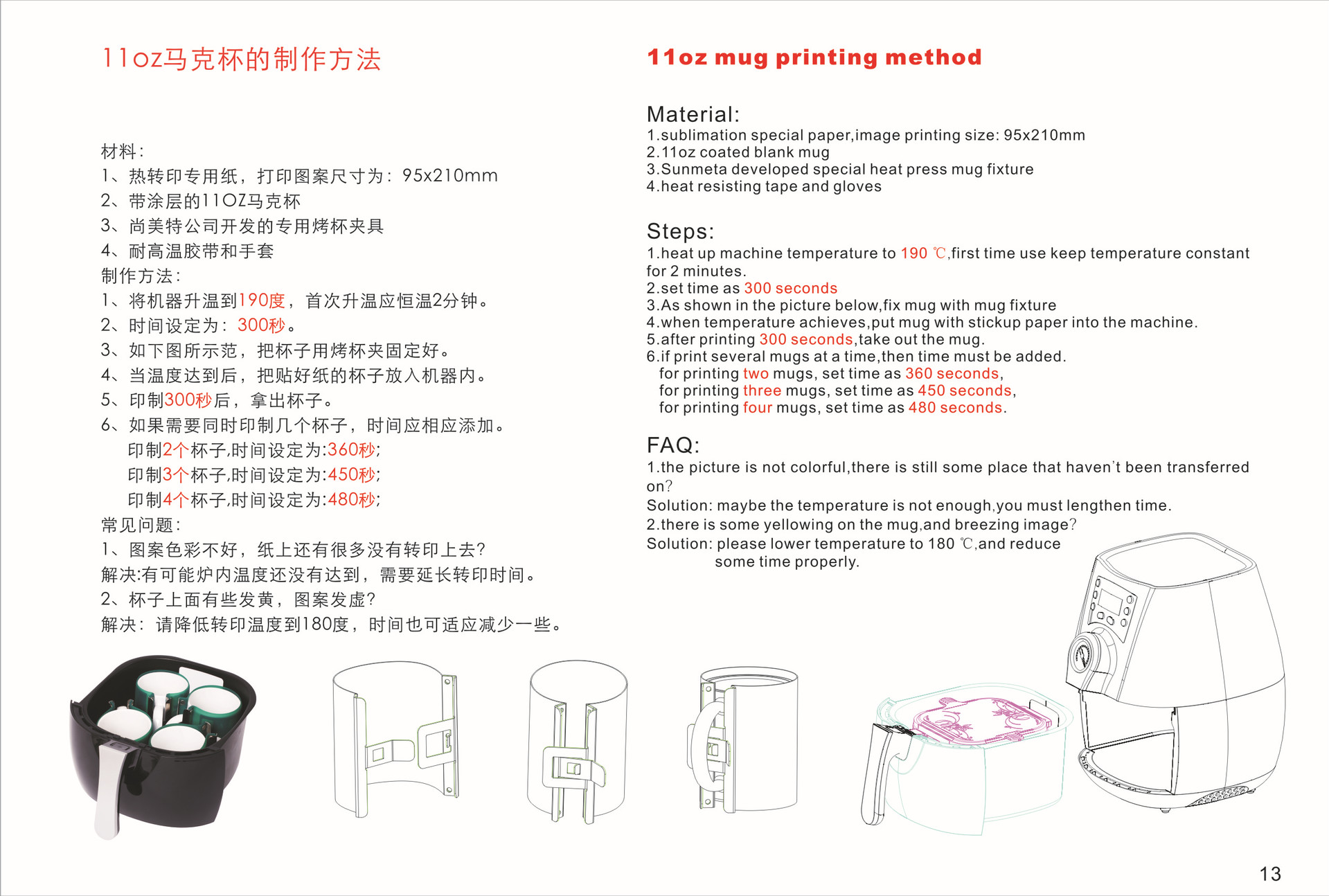 11oz马克杯的制作方法

材料:
1、热转印专用纸，打印图案尺寸为：95x210mm
2、带涂层的11OZ马克杯
3、尚美特公司开发的专用烤杯夹具
4、耐高温胶带和手套
制作方法:
1、将机器升温到190度，首次升温应恒温2分钟。
2、时间设定为：300秒。
3、如下图所示范，把杯子用烤杯夹固定好。
4、当温度达到后，把贴好纸的杯子放入机器内。
5、印制300秒后，拿出杯子。
6、如果需要同时印制几个杯子，时间应相应添加。
印制2个杯子,时间设定为:360秒;
印制3个杯子,时间设定为:450秒;
印制4个杯子,时间设定为:480秒;
常见问题:
1、图案色彩不好，纸上还有很多没有转印上去?
解决:有可能炉内温度还没有达到，需要延长转印时间。
2、杯子上面有些发黄，图案发虚?
解决：请降低转印温度到180度，时间也可适应减少一些。

11oz mug printing method

Material:
1.sublimation special paper,image printing size: 95x210mm
2.11oz coated blank mug
3.Sunmeta developed special heat press mug fixture
4.heat resisting tape and gloves

Steps:
1.heat up machine temperature to 190 ℃,first time use keep temperature constant for 2 minutes.
2.set time as 300 seconds
3.As shown in the picture below,fix mug with mug fixture
4.when temperature achieves,put mug with stickup paper into the machine.
5.after printing 300 seconds,take out the mug.
6.if print several mugs at a time,then time must be added.
for printing two mugs, set time as 360 seconds,
for printing three mugs, set time as 450 seconds,
for printing four mugs, set time as 480 seconds.

FAQ:
1.the picture is not colorful,there is still some place that haven't been transferred on?
Solution: maybe the temperature is not enough,you must lengthen time.
2.there is some yellowing on the mug,and breezing image?
Solution: please lower temperature to 180 ℃,and reduce some time properly.

13